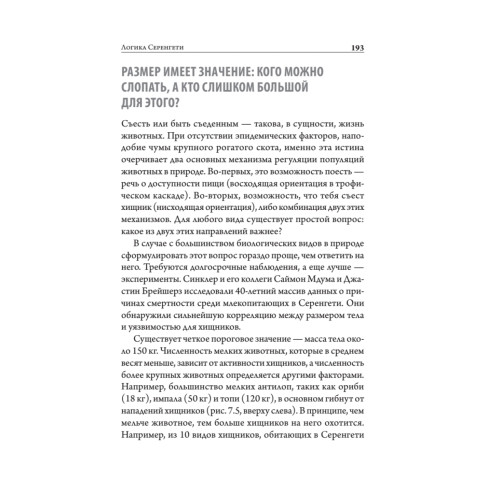 Логика Серенгети 193

РАЗМЕР ИМЕЕТ ЗНАЧЕНИЕ: КОГО МОЖНО СЛОПАТЬ, А КТО СЛИШКОМ БОЛЬШОЙ ДЛЯ ЭТОГО?

Съесть или быть съеденным — такова, в сущности, жизнь животных. При отсутствии эпидемических факторов, наподобие чумы крупного рогатого скота, именно эта истина очерчивает два основных механизма регуляции популяций животных в природе. Во-первых, это возможность поесть — речь о доступности пищи (восходящая ориентация в трофическом каскаде). Во-вторых, возможность, что тебя съест хищник (нисходящая ориентация), либо комбинация двух этих механизмов. Для любого вида существует простой вопрос: какое из двух этих направлений важнее?

В случае с большинством биологических видов в природе сформулировать этот вопрос гораздо проще, чем ответить на него. Требуются долгосрочные наблюдения, а еще лучше — эксперименты. Синклер и его коллеги Саймон Мдума и Джастин Брейшерз исследовали 40-летний массив данных о причинах смертности среди млекопитающих в Серенгети. Они обнаружили сильнейшую корреляцию между размером тела и уязвимостью для хищников.

Существует четкое пороговое значение — масса тела около 150 кг. Численность мелких животных, которые в среднем весят меньше, зависит от активности хищников, а численность более крупных животных определяется другими факторами. Например, большинство мелких антилоп, таких как ориби (18 кг), импала (50 кг) и топи (120 кг), в основном гибнут от нападений хищников (рис. 7.5, вверху слева). В принципе, чем мельче животное, тем больше хищников на него охотится. Например, из 10 видов хищников, обитающих в Серенгети